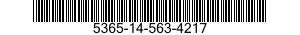 5365-14-563-4217